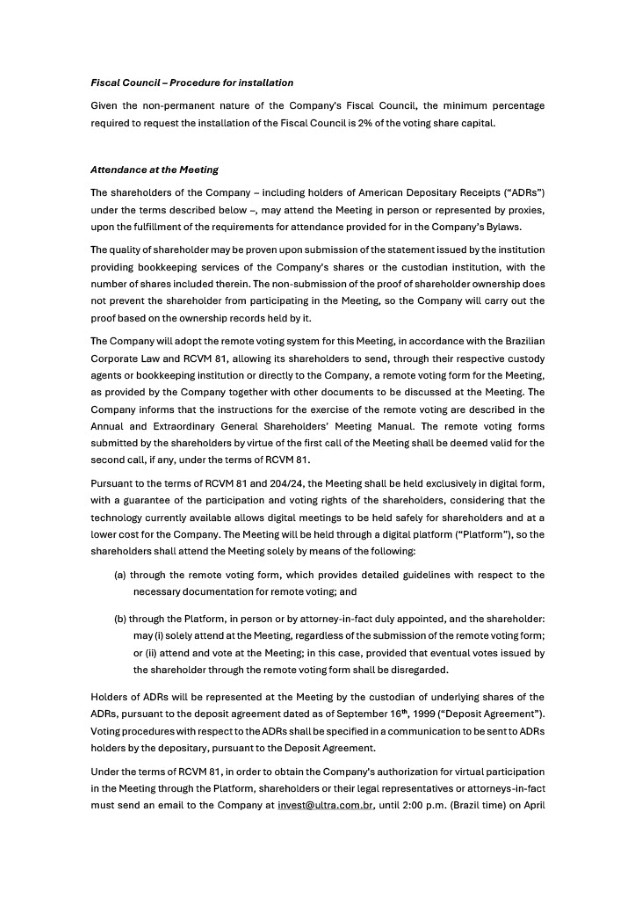 Fiscal Council – Procedure for installation

Given the non-permanent nature of the Company's Fiscal Council, the minimum percentage required to request the installation of the Fiscal Council is 2% of the voting share capital.

Attendance at the Meeting

The shareholders of the Company – including holders of American Depositary Receipts ("ADRs") under the terms described below –, may attend the Meeting in person or represented by proxies, upon the fulfillment of the requirements for attendance provided for in the Company's Bylaws.

The quality of shareholder may be proven upon submission of the statement issued by the institution providing bookkeeping services of the Company's shares or the custodian institution, with the number of shares included therein. The non-submission of the proof of shareholder ownership does not prevent the shareholder from participating in the Meeting, so the Company will carry out the proof based on the ownership records held by it.

The Company will adopt the remote voting system for this Meeting, in accordance with the Brazilian Corporate Law and RCVM 81, allowing its shareholders to send, through their respective custody agents or bookkeeping institution or directly to the Company, a remote voting form for the Meeting, as provided by the Company together with other documents to be discussed at the Meeting. The Company informs that the instructions for the exercise of the remote voting are described in the Annual and Extraordinary General Shareholders' Meeting Manual. The remote voting forms submitted by the shareholders by virtue of the first call of the Meeting shall be deemed valid for the second call, if any, under the terms of RCVM 81.

Pursuant to the terms of RCVM 81 and 204/24, the Meeting shall be held exclusively in digital form, with a guarantee of the participation and voting rights of the shareholders, considering that the technology currently available allows digital meetings to be held safely for shareholders and at a lower cost for the Company. The Meeting will be held through a digital platform ("Platform"), so the shareholders shall attend the Meeting solely by means of the following:

(a) through the remote voting form, which provides detailed guidelines with respect to the necessary documentation for remote voting; and

(b) through the Platform, in person or by attorney-in-fact duly appointed, and the shareholder: may (i) solely attend at the Meeting, regardless of the submission of the remote voting form; or (ii) attend and vote at the Meeting; in this case, provided that eventual votes issued by the shareholder through the remote voting form shall be disregarded.

Holders of ADRs will be represented at the Meeting by the custodian of underlying shares of the ADRs, pursuant to the deposit agreement dated as of September 16$^{th}$, 1999 ("Deposit Agreement"). Voting procedures with respect to the ADRs shall be specified in a communication to be sent to ADRs holders by the depositary, pursuant to the Deposit Agreement.

Under the terms of RCVM 81, in order to obtain the Company's authorization for virtual participation in the Meeting through the Platform, shareholders or their legal representatives or attorneys-in-fact must send an email to the Company at invest@ultra.com.br, until 2:00 p.m. (Brazil time) on April